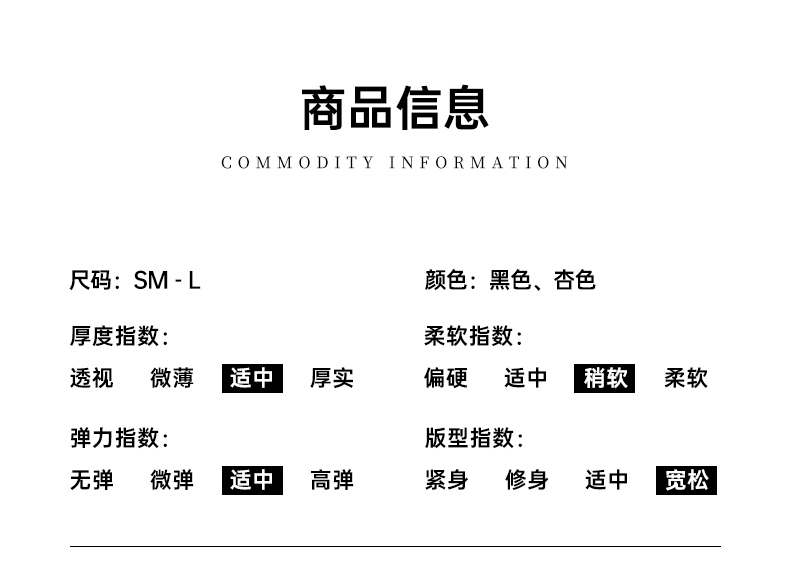 商品信息

COMMODITY INFORMATION

尺码：SM - L

厚度指数：

透视 微薄 适中 厚实

弹力指数：

无弹 微弹 适中 高弹

颜色：黑色、杏色

柔软指数：

偏硬 适中 稍软 柔软

版型指数：

紧身 修身 适中 宽松